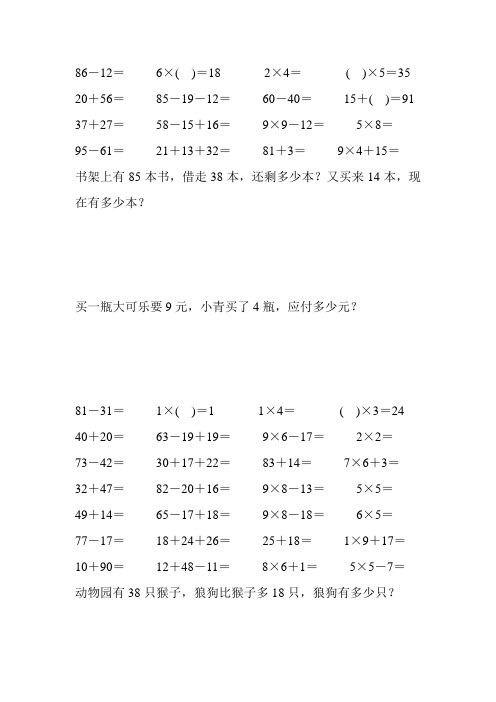 $86-12=$　　$6\times(\quad)=18$　　$2\times4=$　　$(\quad)\times5=35$

$20+56=$　　$85-19-12=$　　$60-40=$　　$15+(\quad)=91$

$37+27=$　　$58-15+16=$　　$9\times9-12=$　　$5\times8=$

$95-61=$　　$21+13+32=$　　$81+3=$　　$9\times4+15=$

书架上有 85 本书，借走 38 本，还剩多少本？又买来 14 本，现在有多少本？

买一瓶大可乐要 9 元，小青买了 4 瓶，应付多少元？

$81-31=$　　$1\times(\quad)=1$　　$1\times4=$　　$(\quad)\times3=24$

$40+20=$　　$63-19+19=$　　$9\times6-17=$　　$2\times2=$

$73-42=$　　$30+17+22=$　　$83+14=$　　$7\times6+3=$

$32+47=$　　$82-20+16=$　　$9\times8-13=$　　$5\times5=$

$49+14=$　　$65-17+18=$　　$9\times8-18=$　　$6\times5=$

$77-17=$　　$18+24+26=$　　$25+18=$　　$1\times9+17=$

$10+90=$　　$12+48-11=$　　$8\times6+1=$　　$5\times5-7=$

动物园有 38 只猴子，狼狗比猴子多 18 只，狼狗有多少只？